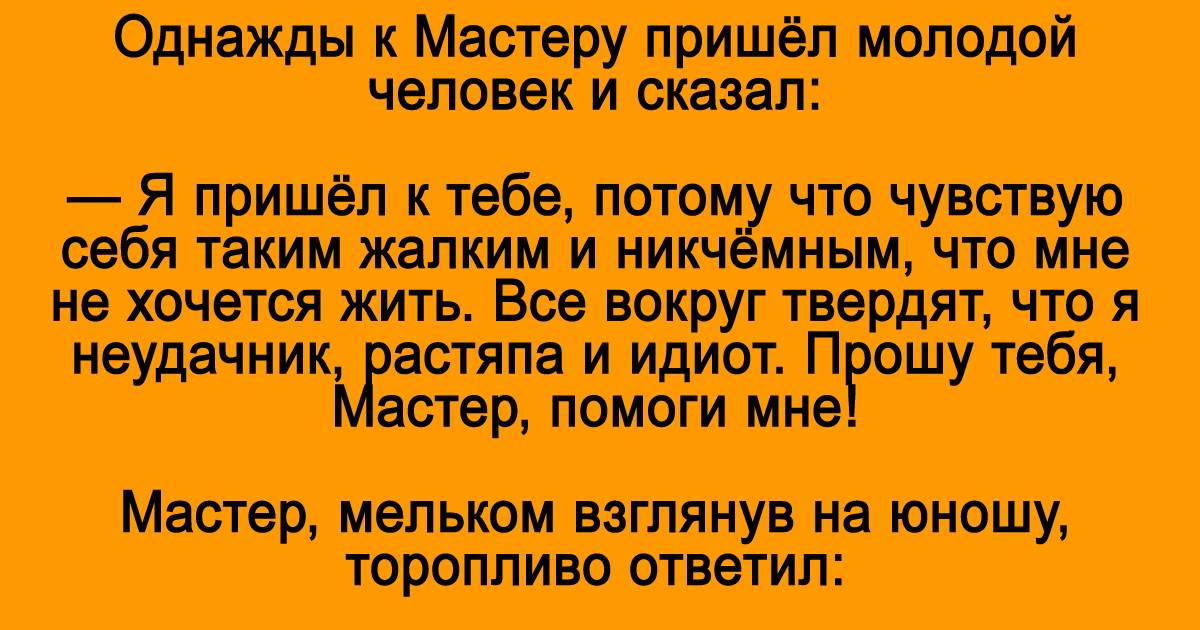 Однажды к Мастеру пришёл молодой человек и сказал:

— Я пришёл к тебе, потому что чувствую себя таким жалким и никчёмным, что мне не хочется жить. Все вокруг твердят, что я неудачник, растяпа и идиот. Прошу тебя, Мастер, помоги мне!

Мастер, мельком взглянув на юношу, торопливо ответил: